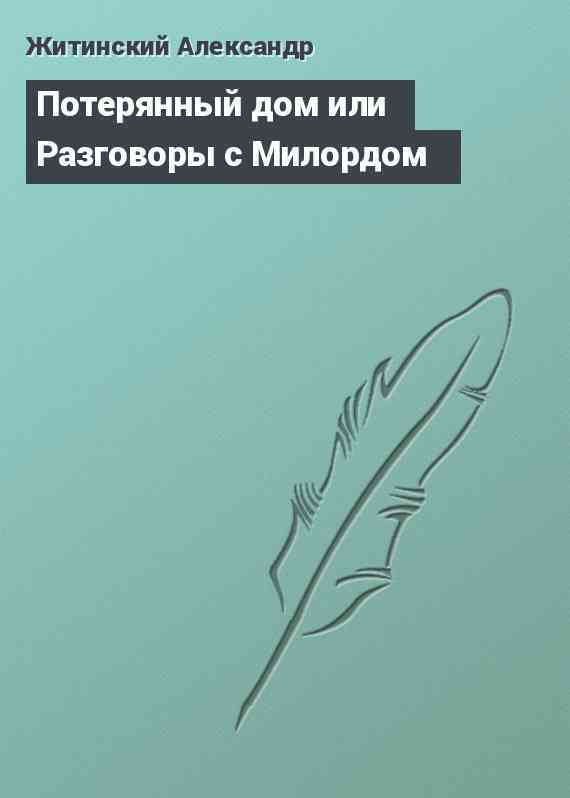 Житинский Александр

Потерянный дом или Разговоры с Милордом